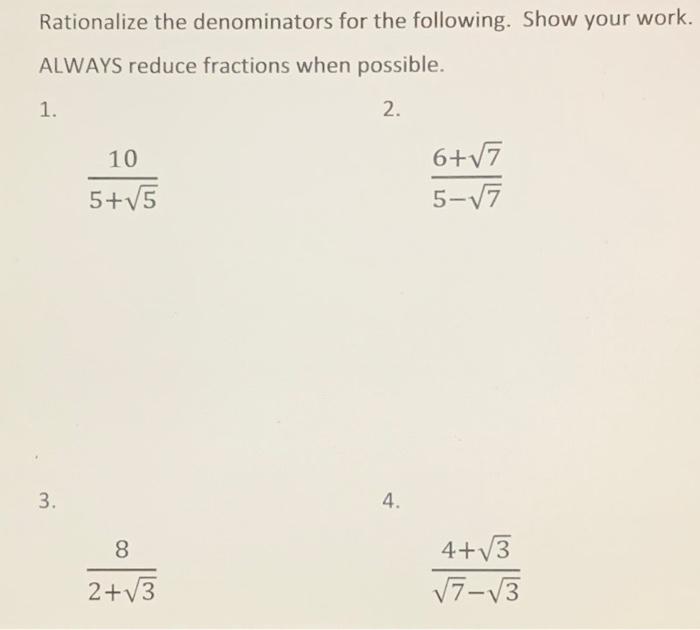 Rationalize the denominators for the following. Show your work. ALWAYS reduce fractions when possible.

1.

$\frac{10}{5+\sqrt{5}}$

2.

$\frac{6+\sqrt{7}}{5-\sqrt{7}}$

3.

$\frac{8}{2+\sqrt{3}}$

4.

$\frac{4+\sqrt{3}}{\sqrt{7}-\sqrt{3}}$